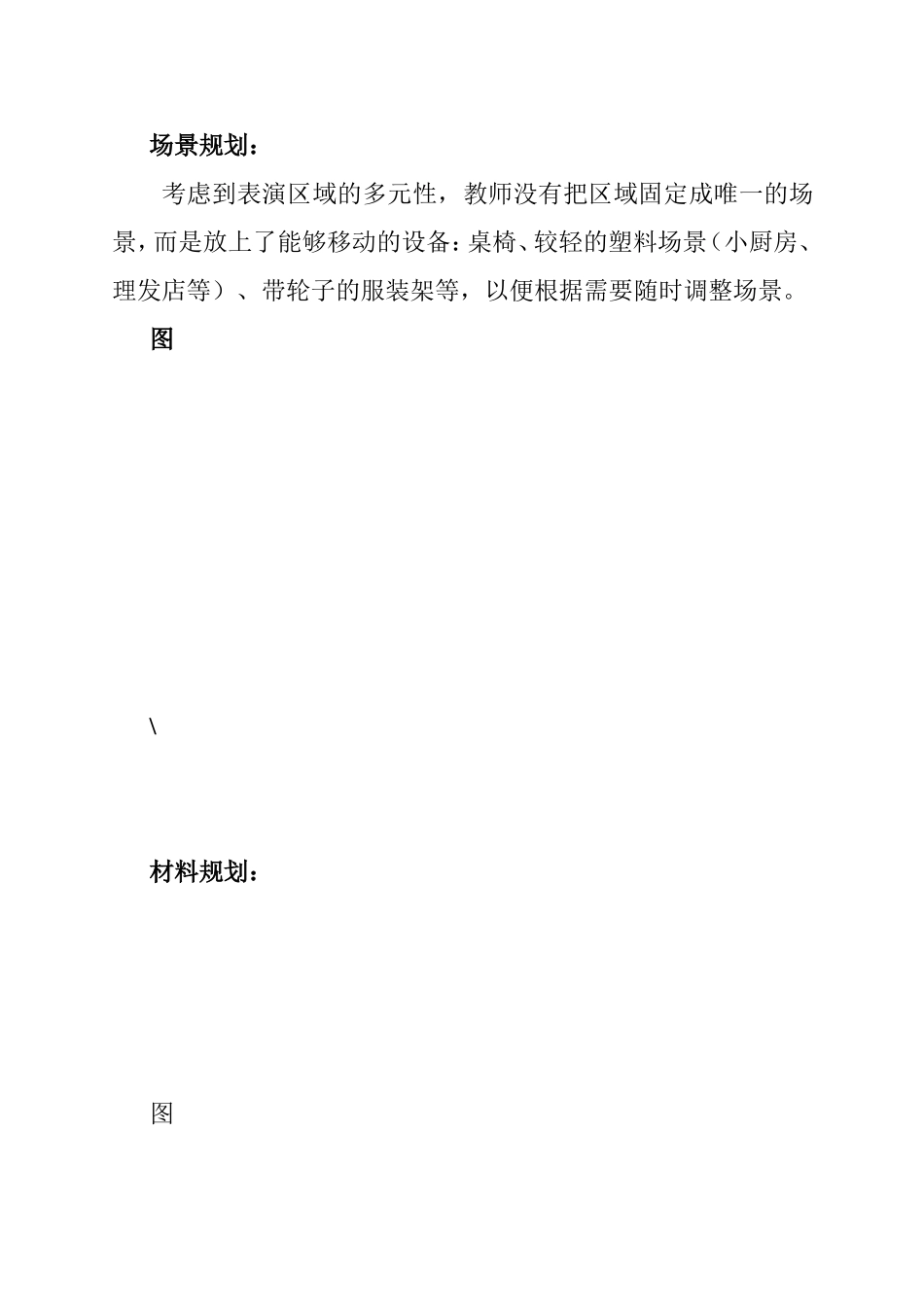 场景规划：

考虑到表演区域的多元性，教师没有把区域固定成唯一的场景，而是放上了能够移动的设备：桌椅、较轻的塑料场景（小厨房、理发店等）、带轮子的服装架等，以便根据需要随时调整场景。

图

\

材料规划：

图